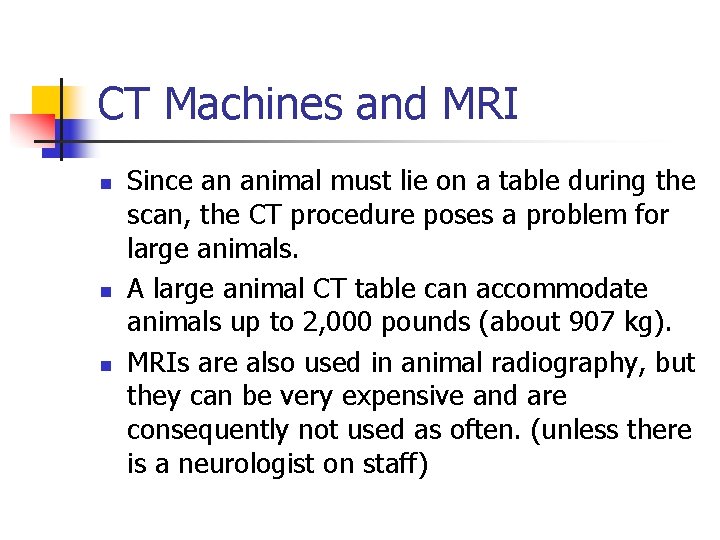 CT Machines and MRI

- Since an animal must lie on a table during the scan, the CT procedure poses a problem for large animals.
- A large animal CT table can accommodate animals up to 2,000 pounds (about 907 kg).
- MRIs are also used in animal radiography, but they can be very expensive and are consequently not used as often. (unless there is a neurologist on staff)